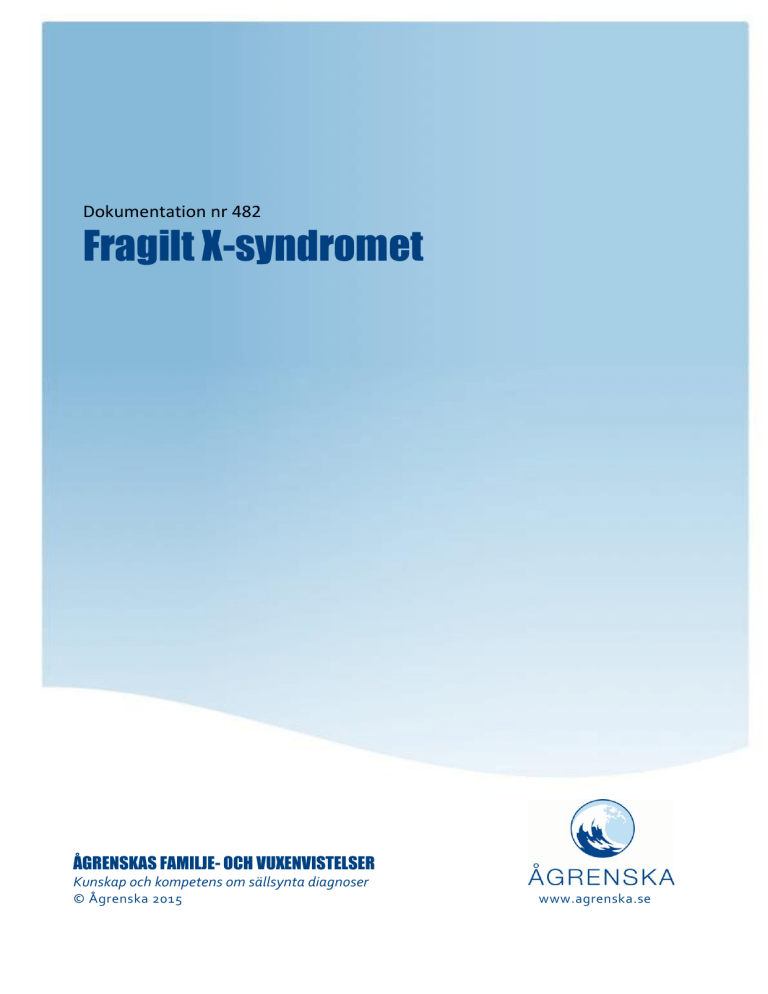 Dokumentation nr 482
Fragilt X-syndromet

ÅGRENSKAS FAMILJE- OCH VUXENVISTELSER
Kunskap och kompetens om sällsynta diagnoser
© Ågrenska 2015

ÅGRENSKA
www.agrenska.se